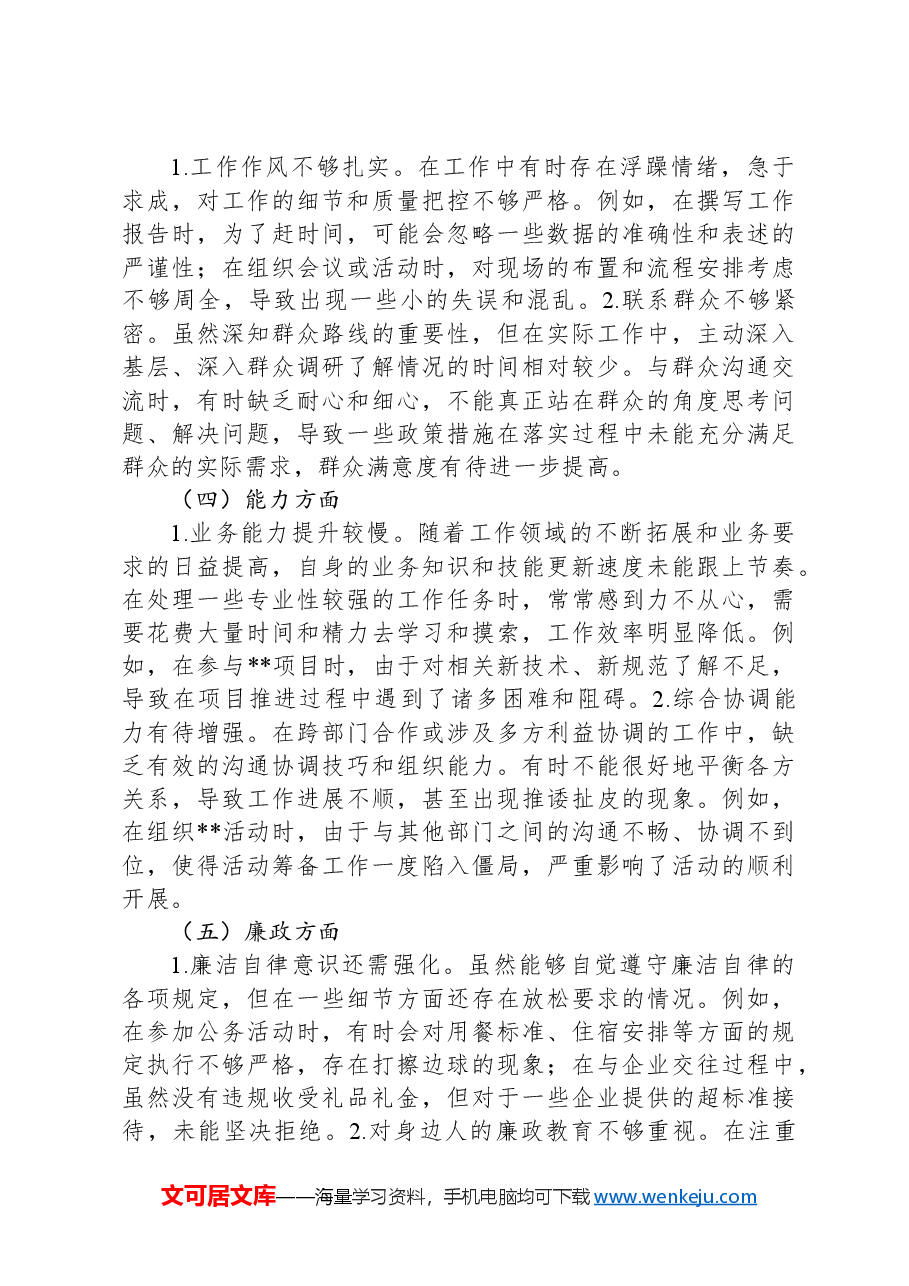 1.工作作风不够扎实。在工作中有时存在浮躁情绪，急于求成，对工作的细节和质量把控不够严格。例如，在撰写工作报告时，为了赶时间，可能会忽略一些数据的准确性和表述的严谨性；在组织会议或活动时，对现场的布置和流程安排考虑不够周全，导致出现一些小的失误和混乱。2.联系群众不够紧密。虽然深知群众路线的重要性，但在实际工作中，主动深入基层、深入群众调研了解情况的时间相对较少。与群众沟通交流时，有时缺乏耐心和细心，不能真正站在群众的角度思考问题、解决问题，导致一些政策措施在落实过程中未能充分满足群众的实际需求，群众满意度有待进一步提高。

（四）能力方面

1.业务能力提升较慢。随着工作领域的不断拓展和业务要求的日益提高，自身的业务知识和技能更新速度未能跟上节奏。在处理一些专业性较强的工作任务时，常常感到力不从心，需要花费大量时间和精力去学习和摸索，工作效率明显降低。例如，在参与**项目时，由于对相关新技术、新规范了解不足，导致在项目推进过程中遇到了诸多困难和阻碍。2.综合协调能力有待增强。在跨部门合作或涉及多方利益协调的工作中，缺乏有效的沟通协调技巧和组织能力。有时不能很好地平衡各方关系，导致工作进展不顺，甚至出现推诿扯皮的现象。例如，在组织**活动时，由于与其他部门之间的沟通不畅、协调不到位，使得活动筹备工作一度陷入僵局，严重影响了活动的顺利开展。

（五）廉政方面

1.廉洁自律意识还需强化。虽然能够自觉遵守廉洁自律的各项规定，但在一些细节方面还存在放松要求的情况。例如，在参加公务活动时，有时会对用餐标准、住宿安排等方面的规定执行不够严格，存在打擦边球的现象；在与企业交往过程中，虽然没有违规收受礼品礼金，但对于一些企业提供的超标准接待，未能坚决拒绝。2.对身边人的廉政教育不够重视。在注重

文可居文库——海量学习资料，手机电脑均可下载www.wenkeju.com